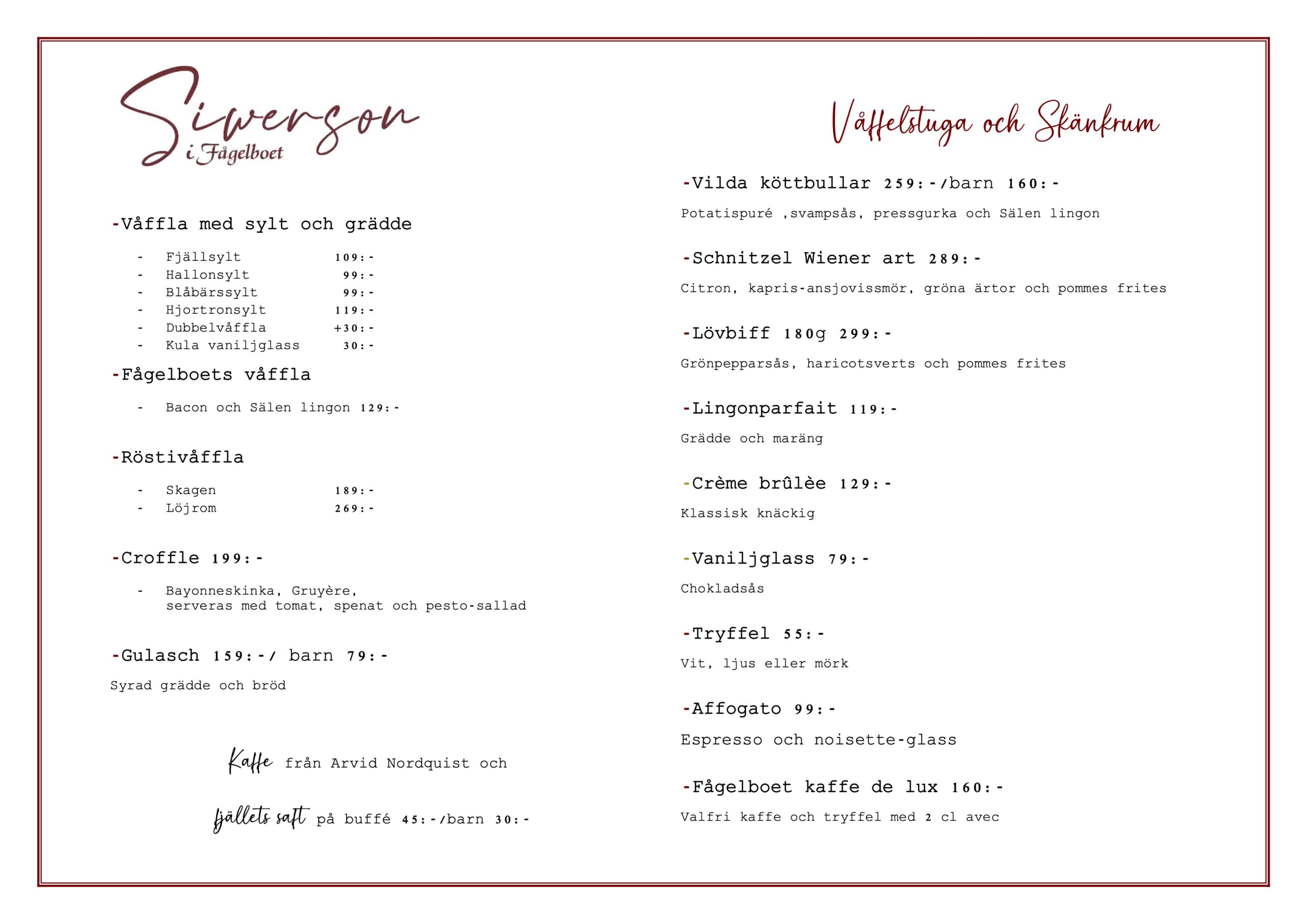 Siwerson
i Fågelboet

-Våffla med sylt och grädde

- Fjällsylt 109:-
- Hallonsylt 99:-
- Blåbärssylt 99:-
- Hjortronsylt 119:-
- Dubbelvåffla +30:-
- Kula vaniljglass 30:-

-Fågelboets våffla

- Bacon och Sälen lingon 129:-

-Röstivåffla

- Skagen 189:-
- Löjrom 269:-

-Croffle 199:-

- Bayonneskinka, Gruyère, serveras med tomat, spenat och pesto-sallad

-Gulasch 159:-/ barn 79:-

Syrad grädde och bröd

Kaffe från Arvid Nordquist och

fjällets saft på buffé 45:-/barn 30:-

Våffelstuga och Skänkrum

-Vilda köttbullar 259:-/barn 160:-

Potatispuré ,svampsås, pressgurka och Sälen lingon

-Schnitzel Wiener art 289:-

Citron, kapris-ansjovissmör, gröna ärtor och pommes frites

-Lövbiff 180g 299:-

Grönpepparsås, haricotsverts och pommes frites

-Lingonparfait 119:-

Grädde och maräng

-Crème brûlèe 129:-

Klassisk knäckig

-Vaniljglass 79:-

Chokladsås

-Tryffel 55:-

Vit, ljus eller mörk

-Affogato 99:-

Espresso och noisette-glass

-Fågelboet kaffe de lux 160:-

Valfri kaffe och tryffel med 2 cl avec